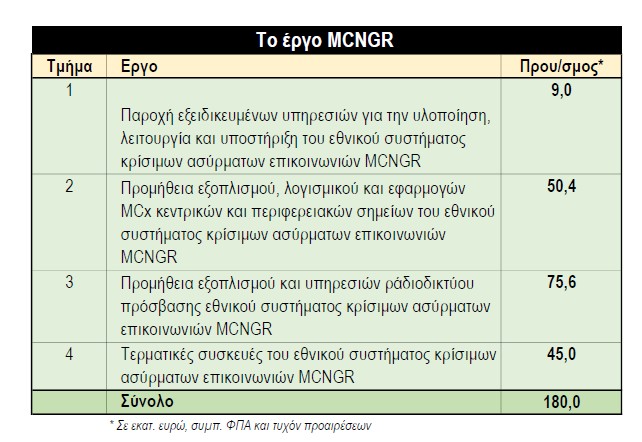 Το έργο MCNGR

| Τμήμα | Εργο | Πρου/σμος* |
|---|---|---|
| 1 | Παροχή εξειδικευμένων υπηρεσιών για την υλοποίηση, λειτουργία και υποστήριξη του εθνικού συστήματος κρίσιμων ασύρματων επικοινωνιών MCNGR | 9,0 |
| 2 | Προμήθεια εξοπλισμού, λογισμικού και εφαρμογών MCx κεντρικών και περιφερειακών σημείων του εθνικού συστήματος κρίσιμων ασύρματων επικοινωνιών MCNGR | 50,4 |
| 3 | Προμήθεια εξοπλισμού και υπηρεσιών ράδιοδικτύου πρόσβασης εθνικού συστήματος κρίσιμων ασύρματων επικοινωνιών MCNGR | 75,6 |
| 4 | Τερματικές συσκευές του εθνικού συστήματος κρίσιμων ασύρματων επικοινωνιών MCNGR | 45,0 |
| | Σύνολο | 180,0 |

* Σε εκατ. ευρώ, συμπ. ΦΠΑ και τυχόν προαιρέσεων